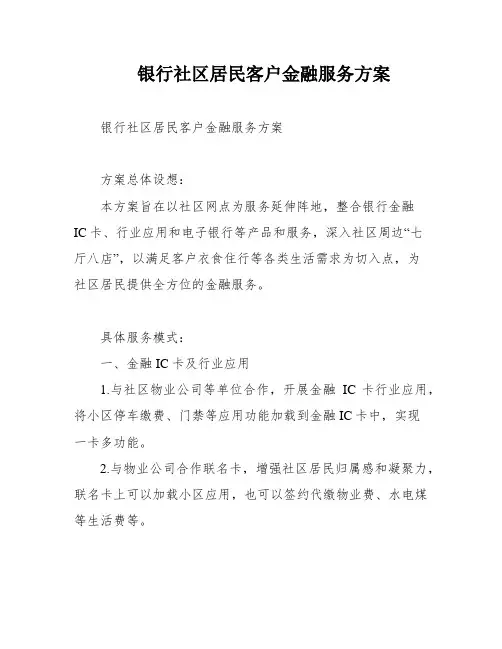 银行社区居民客户金融服务方案

银行社区居民客户金融服务方案

方案总体设想：

本方案旨在以社区网点为服务延伸阵地，整合银行金融IC卡、行业应用和电子银行等产品和服务，深入社区周边“七厅八店”，以满足客户衣食住行等各类生活需求为切入点，为社区居民提供全方位的金融服务。

具体服务模式：

一、金融IC卡及行业应用

1.与社区物业公司等单位合作，开展金融 IC 卡行业应用，将小区停车缴费、门禁等应用功能加载到金融IC卡中，实现一卡多功能。

2.与物业公司合作联名卡，增强社区居民归属感和凝聚力，联名卡上可以加载小区应用，也可以签约代缴物业费、水电煤等生活费等。